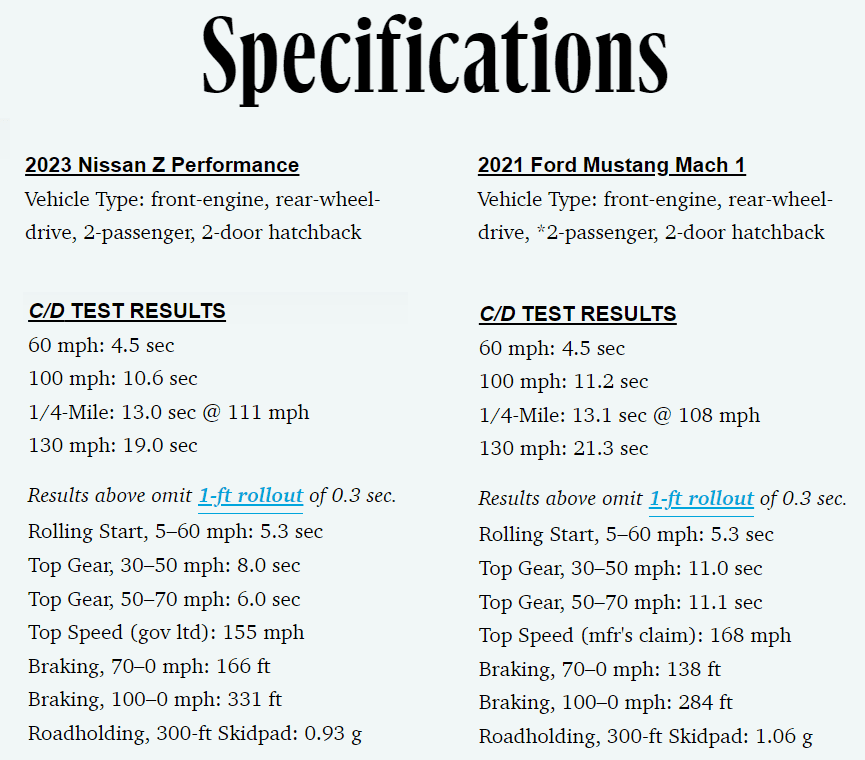 Specifications

2023 Nissan Z Performance
Vehicle Type: front-engine, rear-wheel-drive, 2-passenger, 2-door hatchback

C/D TEST RESULTS
60 mph: 4.5 sec
100 mph: 10.6 sec
1/4-Mile: 13.0 sec @ 111 mph
130 mph: 19.0 sec

Results above omit 1-ft rollout of 0.3 sec.
Rolling Start, 5–60 mph: 5.3 sec
Top Gear, 30–50 mph: 8.0 sec
Top Gear, 50–70 mph: 6.0 sec
Top Speed (gov ltd): 155 mph
Braking, 70–0 mph: 166 ft
Braking, 100–0 mph: 331 ft
Roadholding, 300-ft Skidpad: 0.93 g

2021 Ford Mustang Mach 1
Vehicle Type: front-engine, rear-wheel-drive, *2-passenger, 2-door hatchback

C/D TEST RESULTS
60 mph: 4.5 sec
100 mph: 11.2 sec
1/4-Mile: 13.1 sec @ 108 mph
130 mph: 21.3 sec

Results above omit 1-ft rollout of 0.3 sec.
Rolling Start, 5–60 mph: 5.3 sec
Top Gear, 30–50 mph: 11.0 sec
Top Gear, 50–70 mph: 11.1 sec
Top Speed (mfr's claim): 168 mph
Braking, 70–0 mph: 138 ft
Braking, 100–0 mph: 284 ft
Roadholding, 300-ft Skidpad: 1.06 g